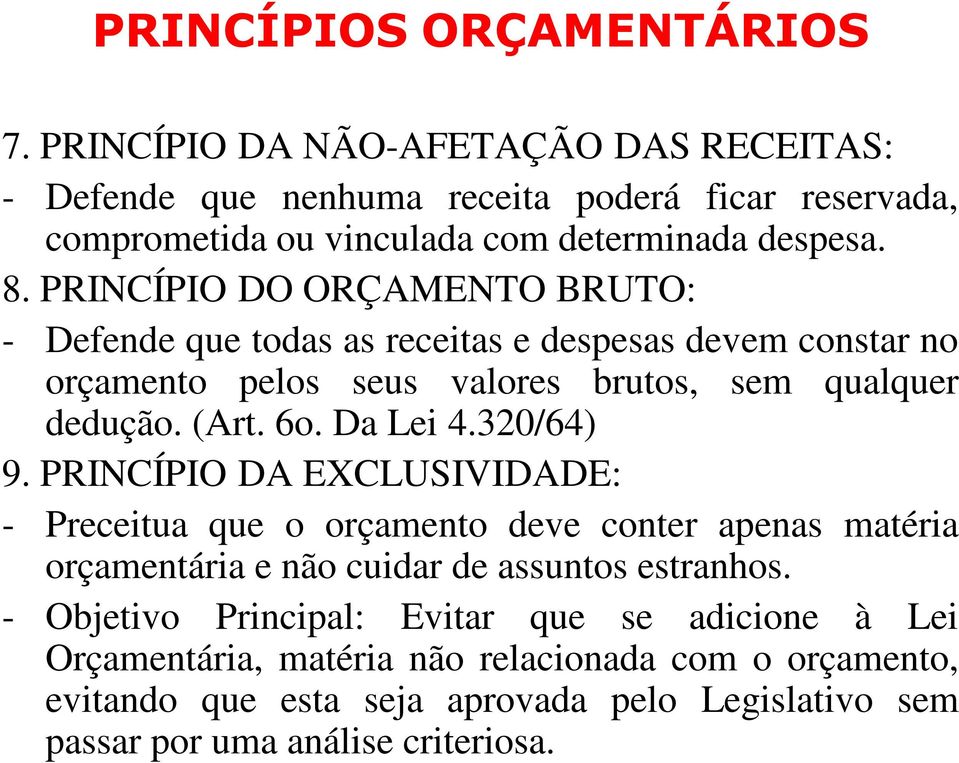 PRINCÍPIOS ORÇAMENTÁRIOS

7. PRINCÍPIO DA NÃO-AFETAÇÃO DAS RECEITAS:

- Defende que nenhuma receita poderá ficar reservada, comprometida ou vinculada com determinada despesa.

8. PRINCÍPIO DO ORÇAMENTO BRUTO:

- Defende que todas as receitas e despesas devem constar no orçamento pelos seus valores brutos, sem qualquer dedução. (Art. 6o. Da Lei 4.320/64)

9. PRINCÍPIO DA EXCLUSIVIDADE:

- Preceitua que o orçamento deve conter apenas matéria orçamentária e não cuidar de assuntos estranhos.

- Objetivo Principal: Evitar que se adicione à Lei Orçamentária, matéria não relacionada com o orçamento, evitando que esta seja aprovada pelo Legislativo sem passar por uma análise criteriosa.